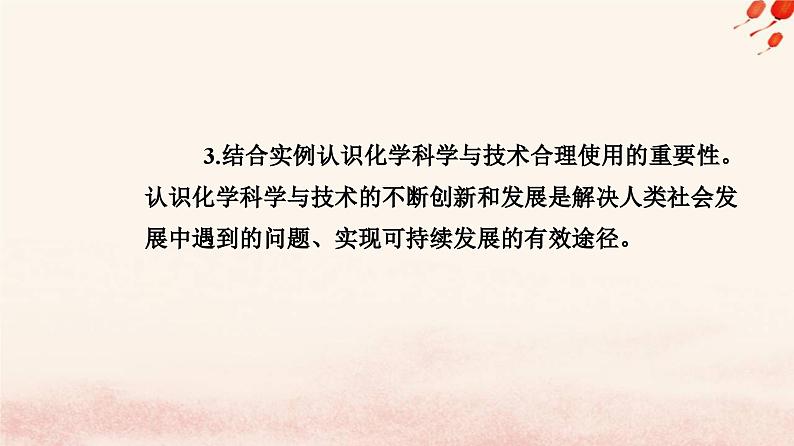 3.结合实例认识化学科学与技术合理使用的重要性。认识化学科学与技术的不断创新和发展是解决人类社会发展中遇到的问题、实现可持续发展的有效途径。